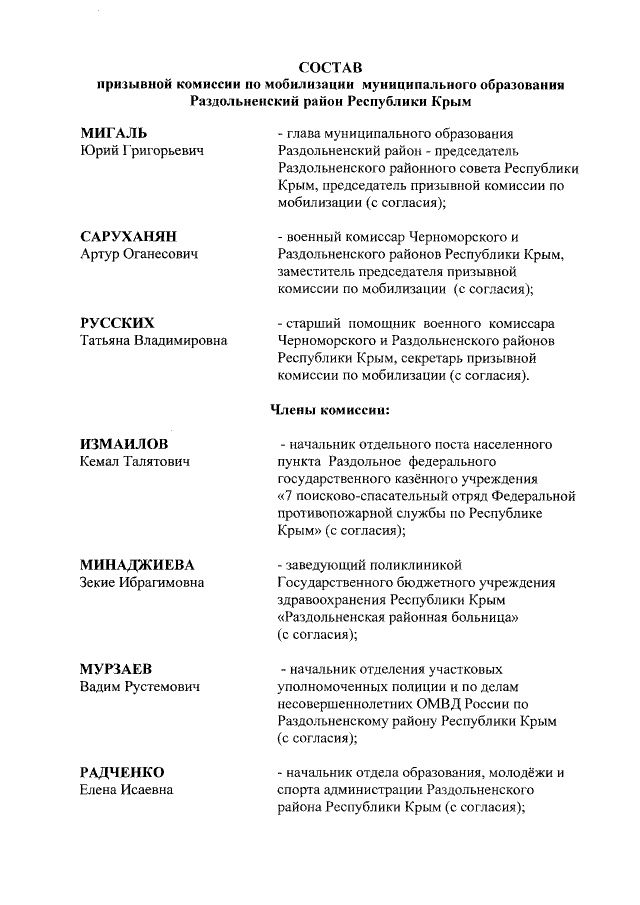 СОСТАВ
призывной комиссии по мобилизации муниципального образования Раздольненский район Республики Крым

МИГАЛЬ
Юрий Григорьевич

- глава муниципального образования Раздольненский район - председатель Раздольненского районного совета Республики Крым, председатель призывной комиссии по мобилизации (с согласия);

САРУХАНЯН
Артур Оганесович

- военный комиссар Черноморского и Раздольненского районов Республики Крым, заместитель председателя призывной комиссии по мобилизации (с согласия);

РУССКИХ
Татьяна Владимировна

- старший помощник военного комиссара Черноморского и Раздольненского районов Республики Крым, секретарь призывной комиссии по мобилизации (с согласия).

Члены комиссии:

ИЗМАИЛОВ
Кемал Талятович

- начальник отдельного поста населенного пункта Раздольное федерального государственного казённого учреждения «7 поисково-спасательный отряд Федеральной противопожарной службы по Республике Крым» (с согласия);

МИНАДЖИЕВА
Зекие Ибрагимовна

- заведующий поликлиникой Государственного бюджетного учреждения здравоохранения Республики Крым «Раздольненская районная больница» (с согласия);

МУРЗАЕВ
Вадим Рустемович

- начальник отделения участковых уполномоченных полиции и по делам несовершеннолетних ОМВД России по Раздольненскому району Республики Крым (с согласия);

РАДЧЕНКО
Елена Исаевна

- начальник отдела образования, молодёжи и спорта администрации Раздольненского района Республики Крым (с согласия);